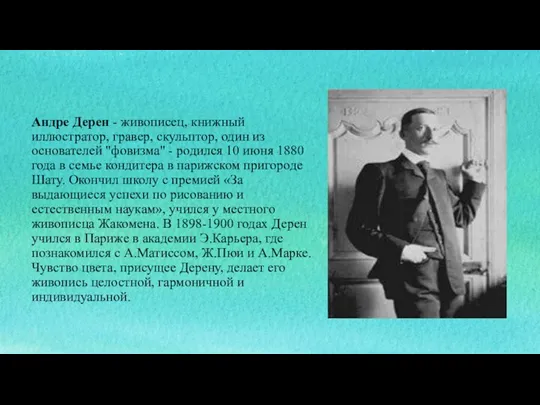 Андре Дерен - живописец, книжный иллюстратор, гравер, скульптор, один из основателей "фовизма" - родился 10 июня 1880 года в семье кондитера в парижском пригороде Шату. Окончил школу с премией «За выдающиеся успехи по рисованию и естественным наукам», учился у местного живописца Жакомена. В 1898-1900 годах Дерен учился в Париже в академии Э.Карьера, где познакомился с А.Матиссом, Ж.Пюи и А.Марке. Чувство цвета, присущее Дерену, делает его живопись целостной, гармоничной и индивидуальной.